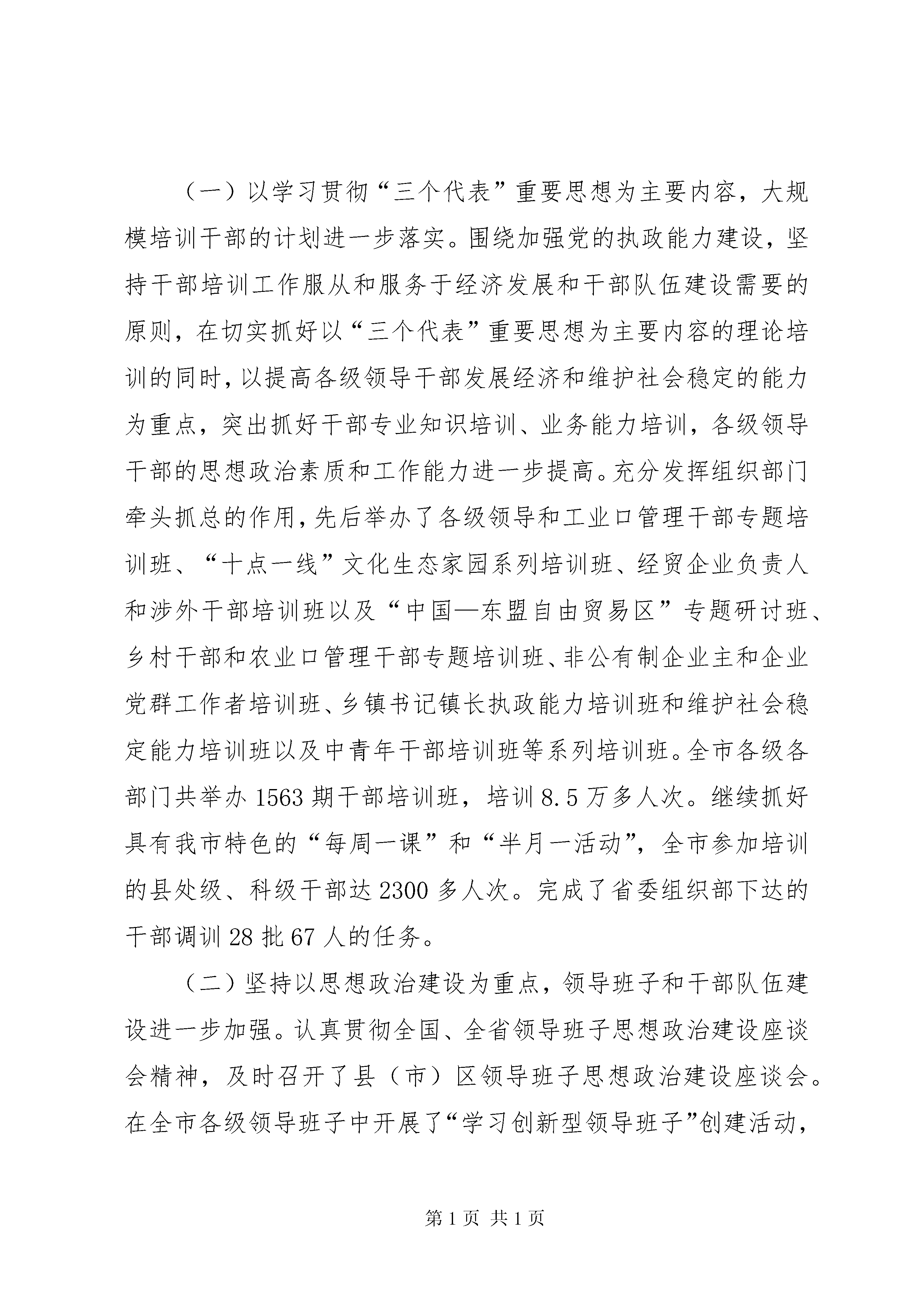 （一）以学习贯彻“三个代表”重要思想为主要内容，大规模培训干部的计划进一步落实。围绕加强党的执政能力建设，坚持干部培训工作服从和服务于经济发展和干部队伍建设需要的原则，在切实抓好以“三个代表”重要思想为主要内容的理论培训的同时，以提高各级领导干部发展经济和维护社会稳定的能力为重点，突出抓好干部专业知识培训、业务能力培训，各级领导干部的思想政治素质和工作能力进一步提高。充分发挥组织部门牵头抓总的作用，先后举办了各级领导和工业口管理干部专题培训班、“十点一线”文化生态家园系列培训班、经贸企业负责人和涉外干部培训班以及“中国—东盟自由贸易区”专题研讨班、乡村干部和农业口管理干部专题培训班、非公有制企业主和企业党群工作者培训班、乡镇书记镇长执政能力培训班和维护社会稳定能力培训班以及中青年干部培训班等系列培训班。全市各级各部门共举办1563期干部培训班，培训8.5万多人次。继续抓好具有我市特色的“每周一课”和“半月一活动”，全市参加培训的县处级、科级干部达2300多人次。完成了省委组织部下达的干部调训28批67人的任务。

（二）坚持以思想政治建设为重点，领导班子和干部队伍建设进一步加强。认真贯彻全国、全省领导班子思想政治建设座谈会精神，及时召开了县（市）区领导班子思想政治建设座谈会。在全市各级领导班子中开展了“学习创新型领导班子”创建活动，

第1页 共1页